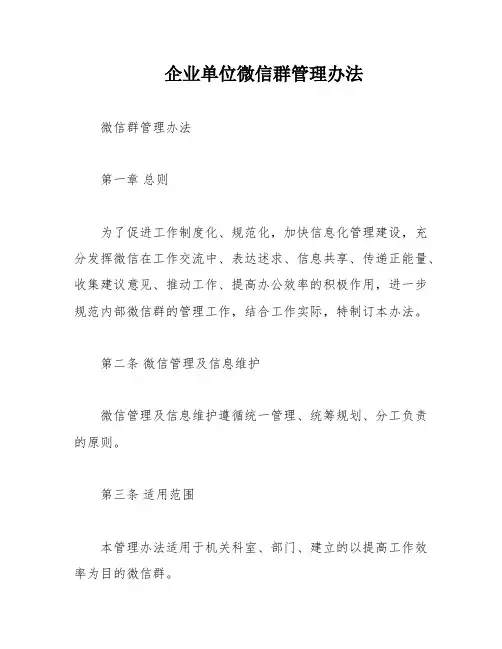 企业单位微信群管理办法

微信群管理办法

第一章 总则

为了促进工作制度化、规范化，加快信息化管理建设，充分发挥微信在工作交流中、表达述求、信息共享、传递正能量、收集建议意见、推动工作、提高办公效率的积极作用，进一步规范内部微信群的管理工作，结合工作实际，特制订本办法。

第二条 微信管理及信息维护

微信管理及信息维护遵循统一管理、统筹规划、分工负责的原则。

第三条 适用范围

本管理办法适用于机关科室、部门、建立的以提高工作效率为目的微信群。